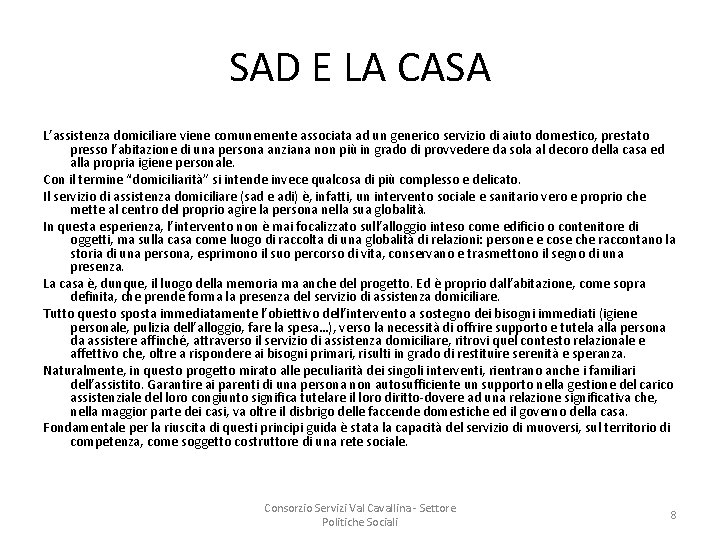 SAD E LA CASA

L'assistenza domiciliare viene comunemente associata ad un generico servizio di aiuto domestico, prestato presso l'abitazione di una persona anziana non più in grado di provvedere da sola al decoro della casa ed alla propria igiene personale.

Con il termine "domiciliarità" si intende invece qualcosa di più complesso e delicato.

Il servizio di assistenza domiciliare (sad e adi) è, infatti, un intervento sociale e sanitario vero e proprio che mette al centro del proprio agire la persona nella sua globalità.

In questa esperienza, l'intervento non è mai focalizzato sull'alloggio inteso come edificio o contenitore di oggetti, ma sulla casa come luogo di raccolta di una globalità di relazioni: persone e cose che raccontano la storia di una persona, esprimono il suo percorso di vita, conservano e trasmettono il segno di una presenza.

La casa è, dunque, il luogo della memoria ma anche del progetto. Ed è proprio dall'abitazione, come sopra definita, che prende forma la presenza del servizio di assistenza domiciliare.

Tutto questo sposta immediatamente l'obiettivo dell'intervento a sostegno dei bisogni immediati (igiene personale, pulizia dell'alloggio, fare la spesa...), verso la necessità di offrire supporto e tutela alla persona da assistere affinché, attraverso il servizio di assistenza domiciliare, ritrovi quel contesto relazionale e affettivo che, oltre a rispondere ai bisogni primari, risulti in grado di restituire serenità e speranza.

Naturalmente, in questo progetto mirato alle peculiarità dei singoli interventi, rientrano anche i familiari dell'assistito. Garantire ai parenti di una persona non autosufficiente un supporto nella gestione del carico assistenziale del loro congiunto significa tutelare il loro diritto-dovere ad una relazione significativa che, nella maggior parte dei casi, va oltre il disbrigo delle faccende domestiche ed il governo della casa.

Fondamentale per la riuscita di questi principi guida è stata la capacità del servizio di muoversi, sul territorio di competenza, come soggetto costruttore di una rete sociale.

Consorzio Servizi Val Cavallina - Settore Politiche Sociali

8